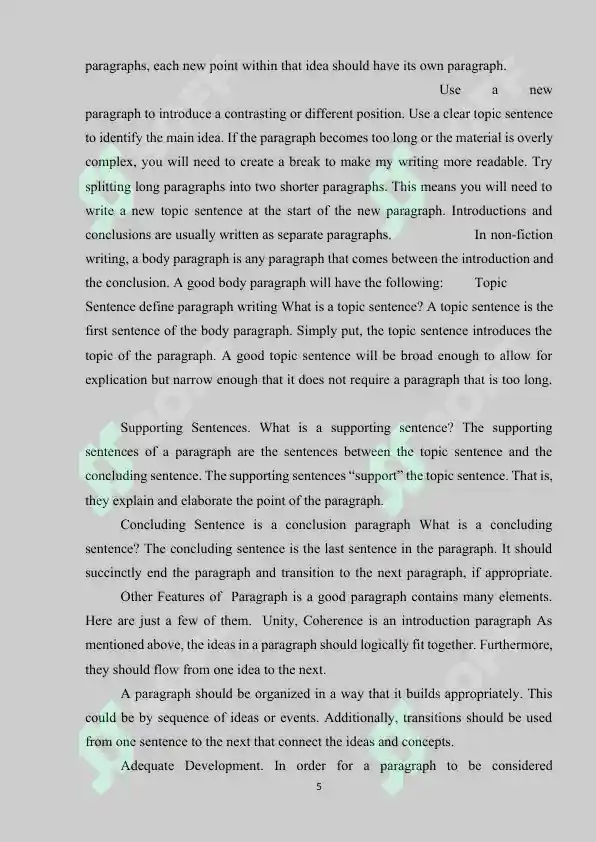 paragraphs, each new point within that idea should have its own paragraph.

Use a new paragraph to introduce a contrasting or different position. Use a clear topic sentence to identify the main idea. If the paragraph becomes too long or the material is overly complex, you will need to create a break to make my writing more readable. Try splitting long paragraphs into two shorter paragraphs. This means you will need to write a new topic sentence at the start of the new paragraph. Introductions and conclusions are usually written as separate paragraphs. In non-fiction writing, a body paragraph is any paragraph that comes between the introduction and the conclusion. A good body paragraph will have the following: Topic Sentence define paragraph writing What is a topic sentence? A topic sentence is the first sentence of the body paragraph. Simply put, the topic sentence introduces the topic of the paragraph. A good topic sentence will be broad enough to allow for explication but narrow enough that it does not require a paragraph that is too long.

Supporting Sentences. What is a supporting sentence? The supporting sentences of a paragraph are the sentences between the topic sentence and the concluding sentence. The supporting sentences "support" the topic sentence. That is, they explain and elaborate the point of the paragraph.

Concluding Sentence is a conclusion paragraph What is a concluding sentence? The concluding sentence is the last sentence in the paragraph. It should succinctly end the paragraph and transition to the next paragraph, if appropriate.

Other Features of Paragraph is a good paragraph contains many elements. Here are just a few of them. Unity, Coherence is an introduction paragraph As mentioned above, the ideas in a paragraph should logically fit together. Furthermore, they should flow from one idea to the next.

A paragraph should be organized in a way that it builds appropriately. This could be by sequence of ideas or events. Additionally, transitions should be used from one sentence to the next that connect the ideas and concepts.

Adequate Development. In order for a paragraph to be considered

5